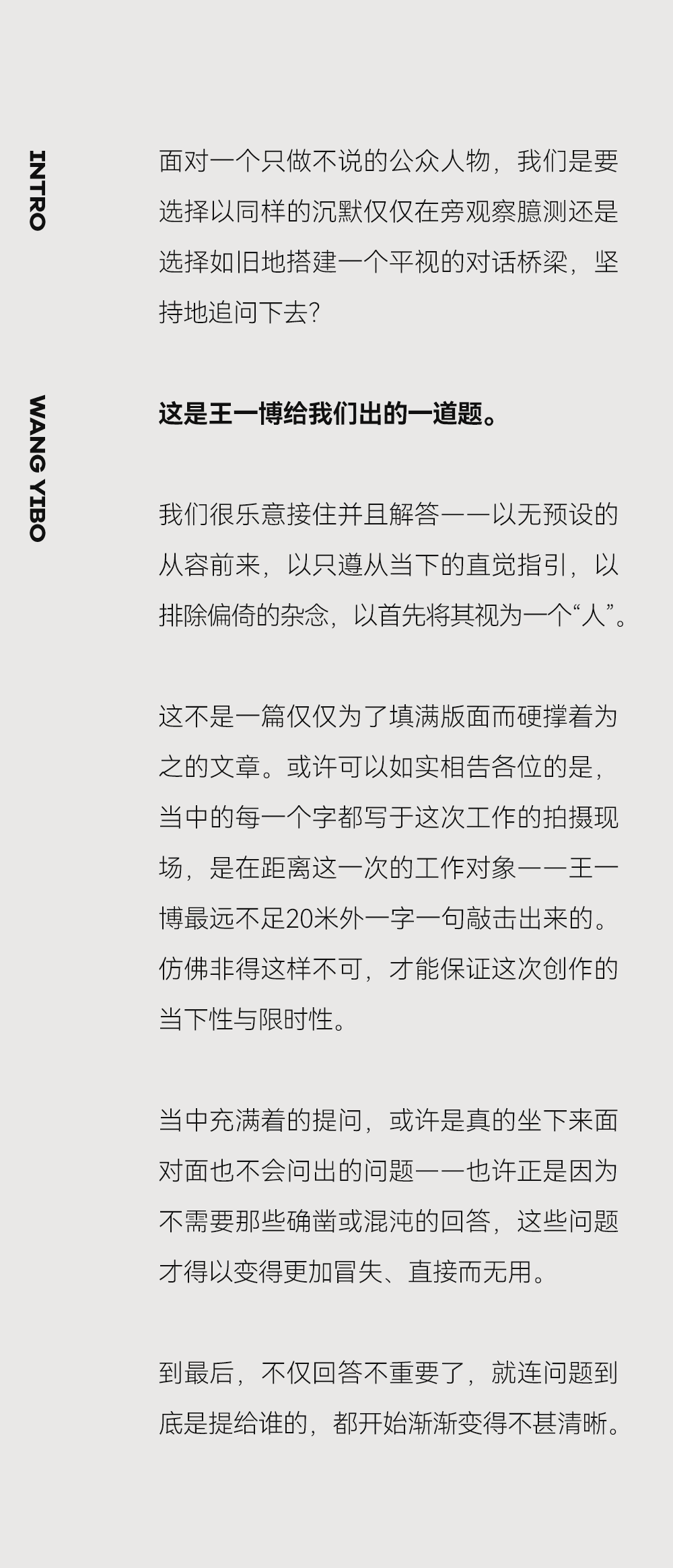 INTRO

WANG YIBO

面对一个只做不说的公众人物，我们是要选择以同样的沉默仅仅在旁观察臆测还是选择如旧地搭建一个平视的对话桥梁，坚持地追问下去?

这是王一博给我们出的一道题。

我们很乐意接住并且解答——以无预设的从容前来，以只遵从当下的直觉指引，以排除偏倚的杂念，以首先将其视为一个“人”。

这不是一篇仅仅为了填满版面而硬撑着为之的文章。或许可以如实相告各位的是，当中的每一个字都写于这次工作的拍摄现场，是在距离这一次的工作对象——王一博最远不足20米外一字一句敲击出来的。仿佛非得这样不可，才能保证这次创作的当下性与限时性。

当中充满着的提问，或许是真的坐下来面对面也不会问出的问题——也许正是因为不需要那些确凿或混沌的回答，这些问题才得以变得更加冒失、直接而无用。

到最后，不仅回答不重要了，就连问题到底是提给谁的，都开始渐渐变得不甚清晰。